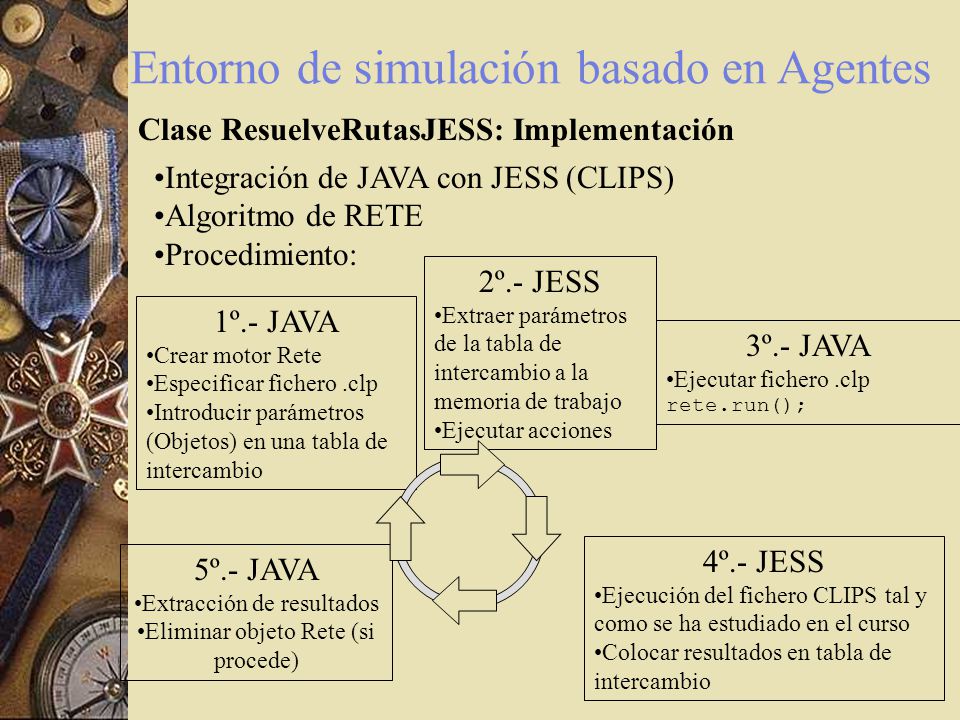 Entorno de simulación basado en Agentes

Clase ResuelveRutasJESS: Implementación

•Integración de JAVA con JESS (CLIPS)
•Algoritmo de RETE
•Procedimiento:

1º.- JAVA
•Crear motor Rete
•Especificar fichero .clp
•Introducir parámetros (Objetos) en una tabla de intercambio

2º.- JESS
•Extraer parámetros de la tabla de intercambio a la memoria de trabajo
•Ejecutar acciones

3º.- JAVA
•Ejecutar fichero .clp
rete.run();

4º.- JESS
•Ejecución del fichero CLIPS tal y como se ha estudiado en el curso
•Colocar resultados en tabla de intercambio

5º.- JAVA
•Extracción de resultados
•Eliminar objeto Rete (si procede)